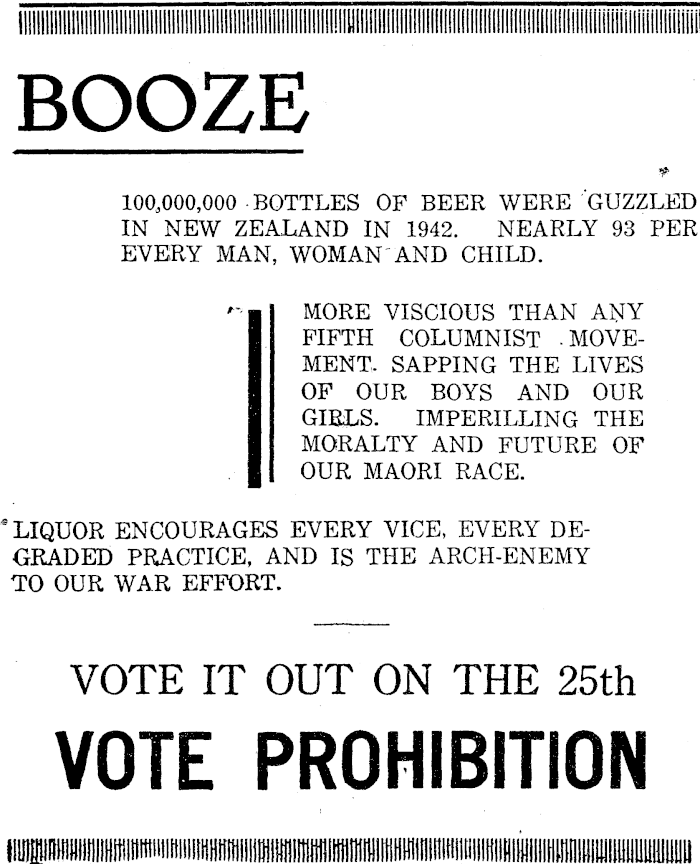 BOOZE

100,000,000 BOTTLES OF BEER WERE GUZZLED IN NEW ZEALAND IN 1942. NEARLY 93 PER EVERY MAN, WOMAN AND CHILD.

MORE VISCIOUS THAN ANY FIFTH COLUMNIST MOVEMENT. SAPPING THE LIVES OF OUR BOYS AND OUR GIRLS. IMPERILLING THE MORALTY AND FUTURE OF OUR MAORI RACE.

LIQUOR ENCOURAGES EVERY VICE, EVERY DEGRADED PRACTICE, AND IS THE ARCH-ENEMY TO OUR WAR EFFORT.

VOTE IT OUT ON THE 25th

VOTE PROHIBITION